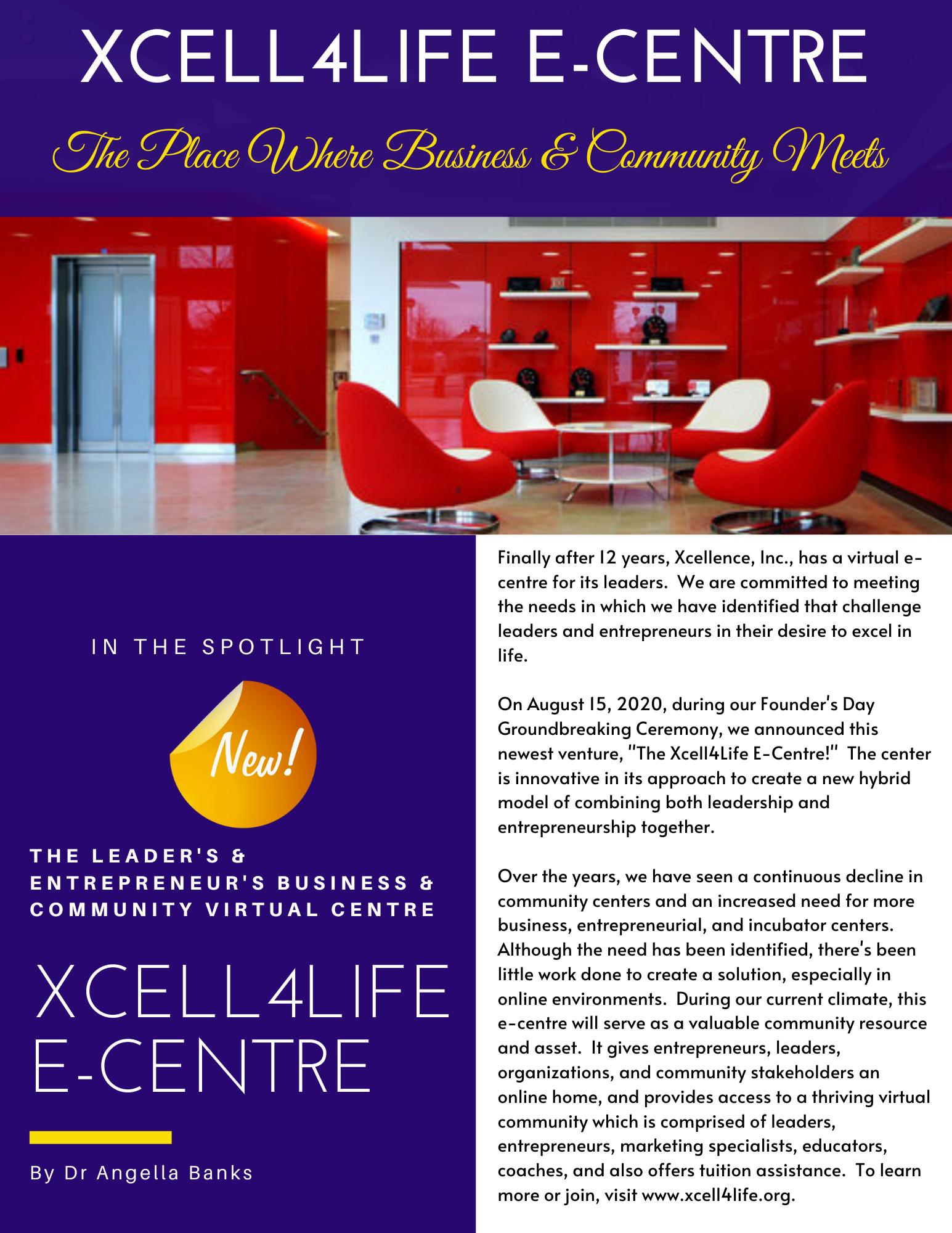 XCELL4LIFE E-CENTRE

The Place Where Business & Community Meets

IN THE SPOTLIGHT

New!

THE LEADER'S & ENTREPRENEUR'S BUSINESS & COMMUNITY VIRTUAL CENTRE

XCELL4LIFE E-CENTRE

By Dr Angella Banks

Finally after 12 years, Xcellence, Inc., has a virtual e-centre for its leaders. We are committed to meeting the needs in which we have identified that challenge leaders and entrepreneurs in their desire to excel in life.

On August 15, 2020, during our Founder's Day Groundbreaking Ceremony, we announced this newest venture, "The Xcell4Life E-Centre!" The center is innovative in its approach to create a new hybrid model of combining both leadership and entrepreneurship together.

Over the years, we have seen a continuous decline in community centers and an increased need for more business, entrepreneurial, and incubator centers. Although the need has been identified, there's been little work done to create a solution, especially in online environments. During our current climate, this e-centre will serve as a valuable community resource and asset. It gives entrepreneurs, leaders, organizations, and community stakeholders an online home, and provides access to a thriving virtual community which is comprised of leaders, entrepreneurs, marketing specialists, educators, coaches, and also offers tuition assistance. To learn more or join, visit www.xcell4life.org.